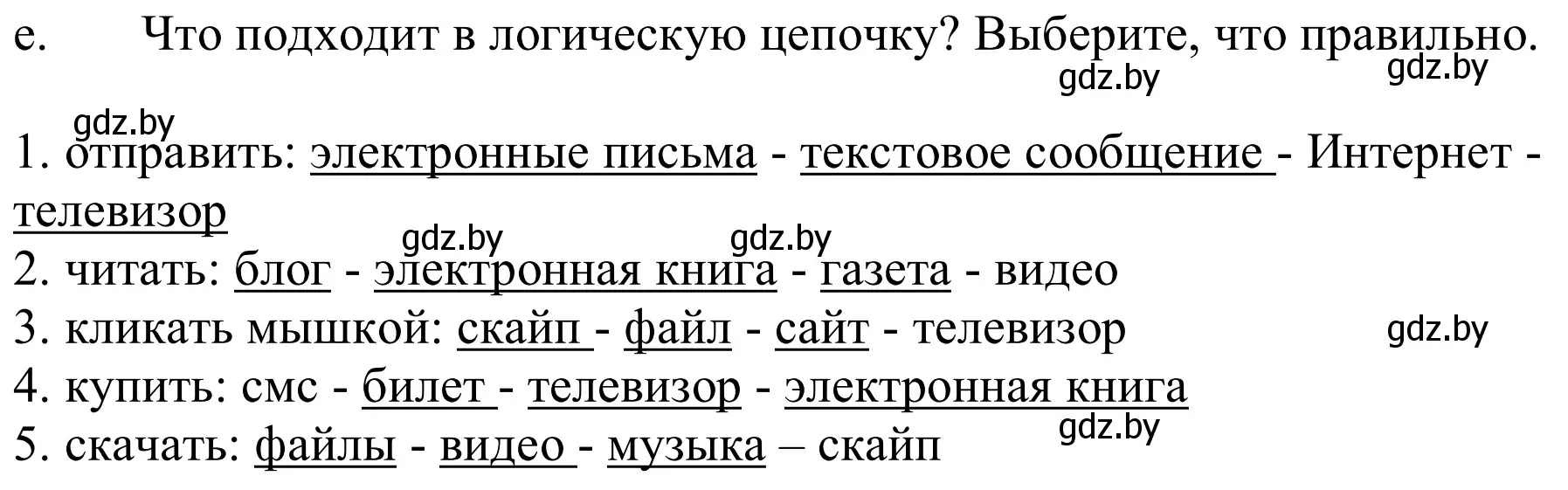 e. Что подходит в логическую цепочку? Выберите, что правильно.

gdz.by gdz.by

gdz.by

1. отправить: электронные письма - текстовое сообщение - Интернет - телевизор

gdz.by gdz.by

2. читать: блог - электронная книга - газета - видео
3. кликать мышкой: скайп - файл - сайт - телевизор

gdz.by

4. купить: смс - билет - телевизор - электронная книга

gdz.by

5. скачать: файлы - видео - музыка – скайп